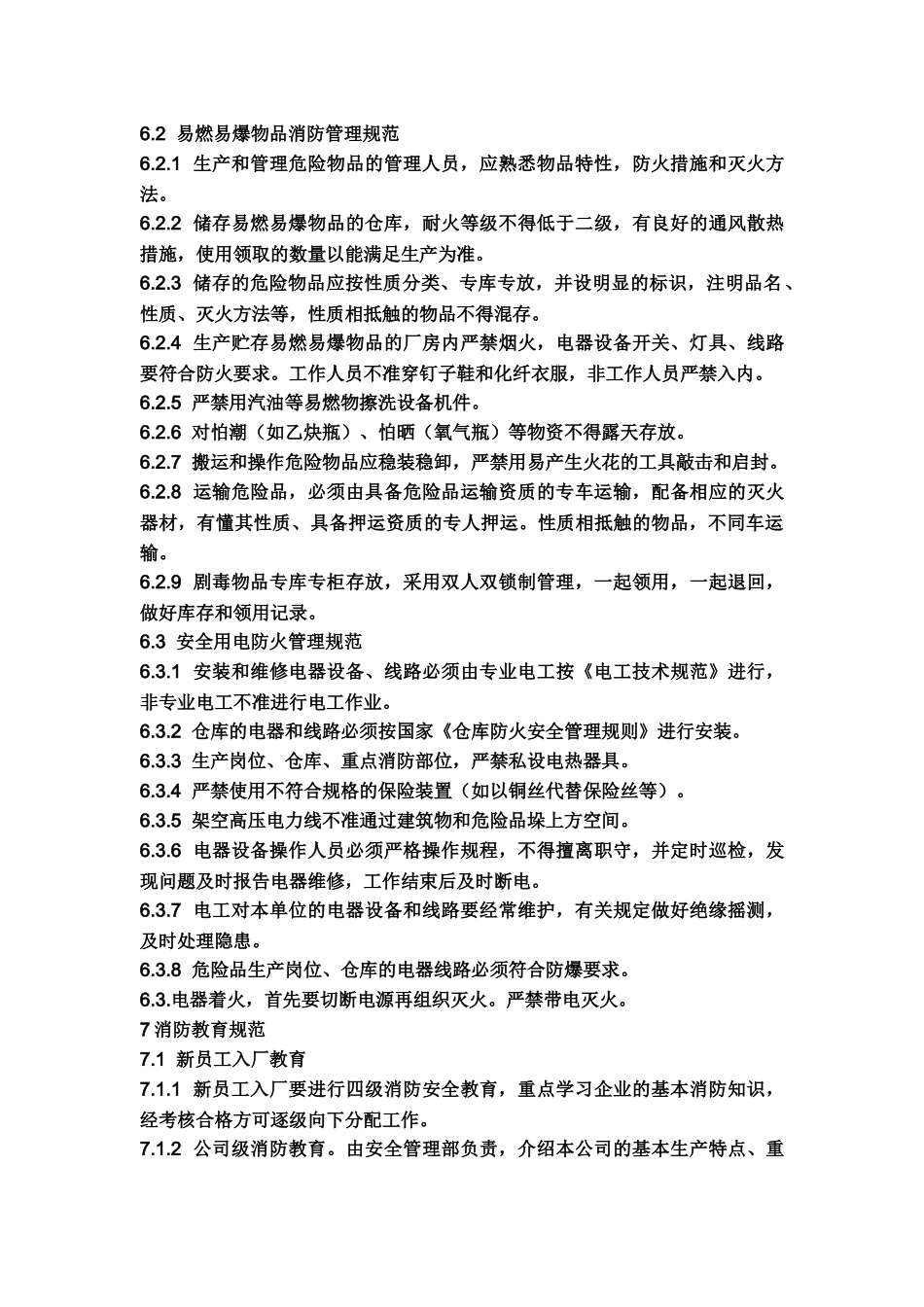 6.2 易燃易爆物品消防管理规范

6.2.1 生产和管理危险物品的管理人员，应熟悉物品特性，防火措施和灭火方法。

6.2.2 储存易燃易爆物品的仓库，耐火等级不得低于二级，有良好的通风散热措施，使用领取的数量以能满足生产为准。

6.2.3 储存的危险物品应按性质分类、专库专放，并设明显的标识，注明品名、性质、灭火方法等，性质相抵触的物品不得混存。

6.2.4 生产贮存易燃易爆物品的厂房内严禁烟火，电器设备开关、灯具、线路要符合防火要求。工作人员不准穿钉子鞋和化纤衣服，非工作人员严禁入内。

6.2.5 严禁用汽油等易燃物擦洗设备机件。

6.2.6 对怕潮（如乙炔瓶）、怕晒（氧气瓶）等物资不得露天存放。

6.2.7 搬运和操作危险物品应稳装稳卸，严禁用易产生火花的工具敲击和启封。

6.2.8 运输危险品，必须由具备危险品运输资质的专车运输，配备相应的灭火器材，有懂其性质、具备押运资质的专人押运。性质相抵触的物品，不同车运输。

6.2.9 剧毒物品专库专柜存放，采用双人双锁制管理，一起领用，一起退回，做好库存和领用记录。

6.3 安全用电防火管理规范

6.3.1 安装和维修电器设备、线路必须由专业电工按《电工技术规范》进行，非专业电工不准进行电工作业。

6.3.2 仓库的电器和线路必须按国家《仓库防火安全管理规则》进行安装。

6.3.3 生产岗位、仓库、重点消防部位，严禁私设电热器具。

6.3.4 严禁使用不符合规格的保险装置（如以铜丝代替保险丝等）。

6.3.5 架空高压电力线不准通过建筑物和危险品垛上方空间。

6.3.6 电器设备操作人员必须严格操作规程，不得擅离职守，并定时巡检，发现问题及时报告电器维修，工作结束后及时断电。

6.3.7 电工对本单位的电器设备和线路要经常维护，有关规定做好绝缘摇测，及时处理隐患。

6.3.8 危险品生产岗位、仓库的电器线路必须符合防爆要求。

6.3.电器着火，首先要切断电源再组织灭火。严禁带电灭火。

7消防教育规范

7.1 新员工入厂教育

7.1.1 新员工入厂要进行四级消防安全教育，重点学习企业的基本消防知识，经考核合格方可逐级向下分配工作。

7.1.2 公司级消防教育。由安全管理部负责，介绍本公司的基本生产特点、重